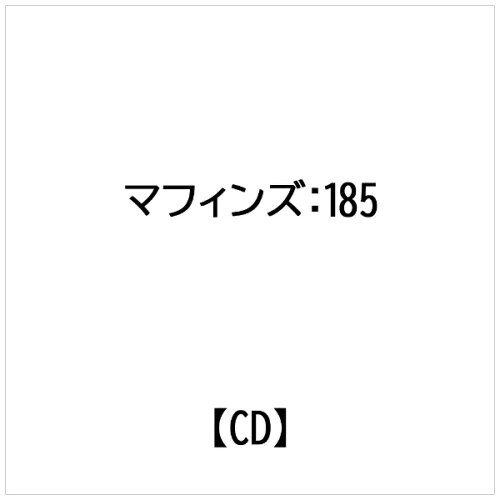 マフィンズ:185

【CD】